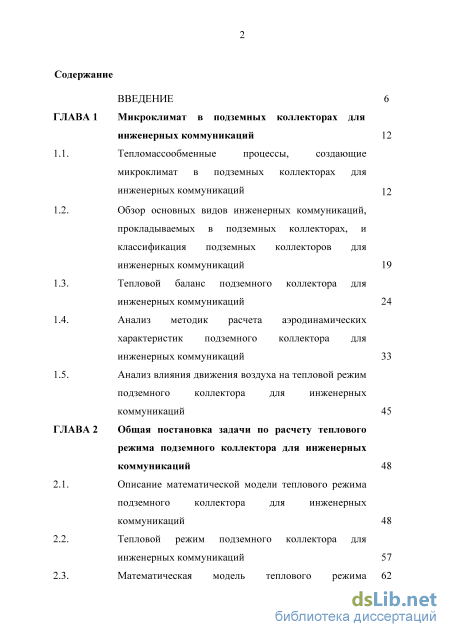 2

Содержание

| | | |
|---|---|---|
| | ВВЕДЕНИЕ | 6 |
| ГЛАВА 1 | Микроклимат в подземных коллекторах для инженерных коммуникаций | 12 |
| 1.1. | Тепломассообменные процессы, создающие микроклимат в подземных коллекторах для инженерных коммуникаций | 12 |
| 1.2. | Обзор основных видов инженерных коммуникаций, прокладываемых в подземных коллекторах, и классификация подземных коллекторов для инженерных коммуникаций | 19 |
| 1.3. | Тепловой баланс подземного коллектора для инженерных коммуникаций | 24 |
| 1.4. | Анализ методик расчета аэродинамических характеристик подземного коллектора для инженерных коммуникаций | 33 |
| 1.5. | Анализ влияния движения воздуха на тепловой режим подземного коллектора для инженерных коммуникаций | 45 |
| ГЛАВА 2 | Общая постановка задачи по расчету теплового режима подземного коллектора для инженерных коммуникаций | 48 |
| 2.1. | Описание математической модели теплового режима подземного коллектора для инженерных коммуникаций | 48 |
| 2.2. | Тепловой режим подземного коллектора для инженерных коммуникаций | 57 |
| 2.3. | Математическая модель теплового режима | 62 |

dsLib.net
библиотека диссертаций